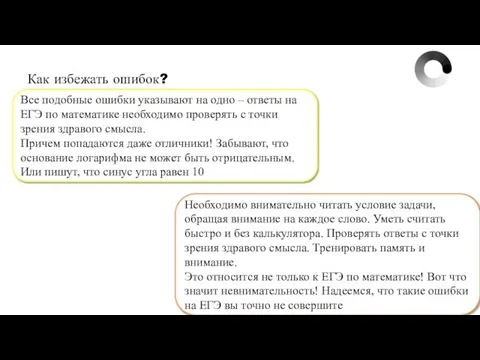 Как избежать ошибок?

Все подобные ошибки указывают на одно – ответы на ЕГЭ по математике необходимо проверять с точки зрения здравого смысла.
Причем попадаются даже отличники! Забывают, что основание логарифма не может быть отрицательным. Или пишут, что синус угла равен 10

Необходимо внимательно читать условие задачи, обращая внимание на каждое слово. Уметь считать быстро и без калькулятора. Проверять ответы с точки зрения здравого смысла. Тренировать память и внимание.
Это относится не только к ЕГЭ по математике! Вот что значит невнимательность! Надеемся, что такие ошибки на ЕГЭ вы точно не совершите